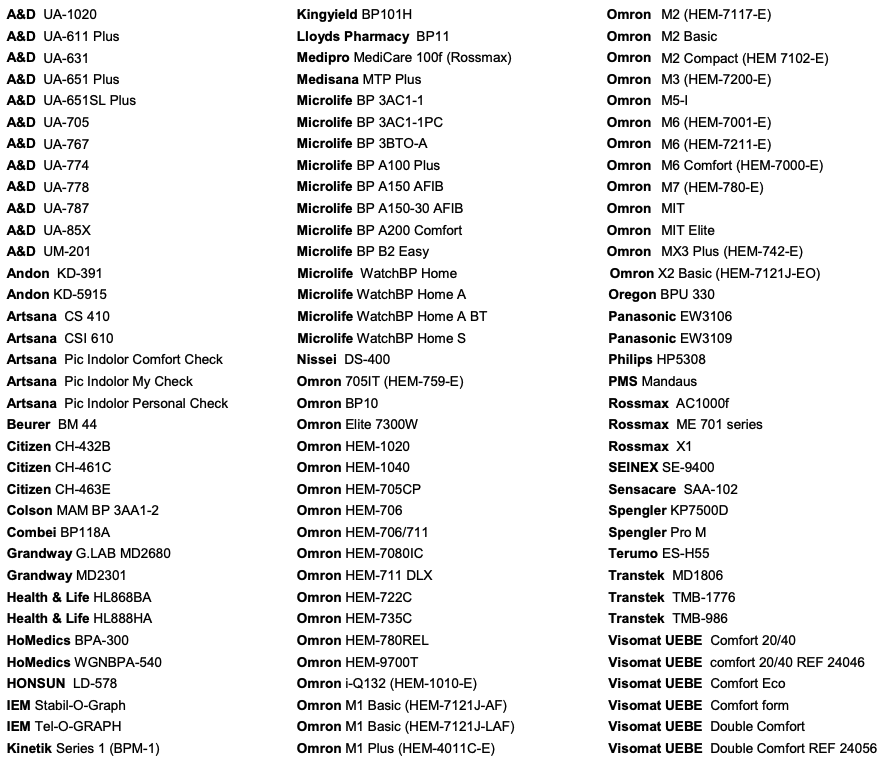 A&D UA-1020
A&D UA-611 Plus
A&D UA-631
A&D UA-651 Plus
A&D UA-651SL Plus
A&D UA-705
A&D UA-767
A&D UA-774
A&D UA-778
A&D UA-787
A&D UA-85X
A&D UM-201
Andon KD-391
Andon KD-5915
Artsana CS 410
Artsana CSI 610
Artsana Pic Indolor Comfort Check
Artsana Pic Indolor My Check
Artsana Pic Indolor Personal Check
Beurer BM 44
Citizen CH-432B
Citizen CH-461C
Citizen CH-463E
Colson MAM BP 3AA1-2
Combei BP118A
Grandway G.LAB MD2680
Grandway MD2301
Health & Life HL868BA
Health & Life HL888HA
HoMedics BPA-300
HoMedics WGNBPA-540
HONSUN LD-578
IEM Stabil-O-Graph
IEM Tel-O-GRAPH
Kinetik Series 1 (BPM-1)

Kingyield BP101H
Lloyds Pharmacy BP11
Medipro MediCare 100f (Rossmax)
Medisana MTP Plus
Microlife BP 3AC1-1
Microlife BP 3AC1-1PC
Microlife BP 3BTO-A
Microlife BP A100 Plus
Microlife BP A150 AFIB
Microlife BP A150-30 AFIB
Microlife BP A200 Comfort
Microlife BP B2 Easy
Microlife WatchBP Home
Microlife WatchBP Home A
Microlife WatchBP Home A BT
Microlife WatchBP Home S
Nissei DS-400
Omron 705IT (HEM-759-E)
Omron BP10
Omron Elite 7300W
Omron HEM-1020
Omron HEM-1040
Omron HEM-705CP
Omron HEM-706
Omron HEM-706/711
Omron HEM-7080IC
Omron HEM-711 DLX
Omron HEM-722C
Omron HEM-735C
Omron HEM-780REL
Omron HEM-9700T
Omron i-Q132 (HEM-1010-E)
Omron M1 Basic (HEM-7121J-AF)
Omron M1 Basic (HEM-7121J-LAF)
Omron M1 Plus (HEM-4011C-E)

Omron M2 (HEM-7117-E)
Omron M2 Basic
Omron M2 Compact (HEM 7102-E)
Omron M3 (HEM-7200-E)
Omron M5-I
Omron M6 (HEM-7001-E)
Omron M6 (HEM-7211-E)
Omron M6 Comfort (HEM-7000-E)
Omron M7 (HEM-780-E)
Omron MIT
Omron MIT Elite
Omron MX3 Plus (HEM-742-E)
Omron X2 Basic (HEM-7121J-EO)
Oregon BPU 330
Panasonic EW3106
Panasonic EW3109
Philips HP5308
PMS Mandaus
Rossmax AC1000f
Rossmax ME 701 series
Rossmax X1
SEINEX SE-9400
Sensacare SAA-102
Spengler KP7500D
Spengler Pro M
Terumo ES-H55
Transtek MD1806
Transtek TMB-1776
Transtek TMB-986
Visomat UEBE Comfort 20/40
Visomat UEBE comfort 20/40 REF 24046
Visomat UEBE Comfort Eco
Visomat UEBE Comfort form
Visomat UEBE Double Comfort
Visomat UEBE Double Comfort REF 24056